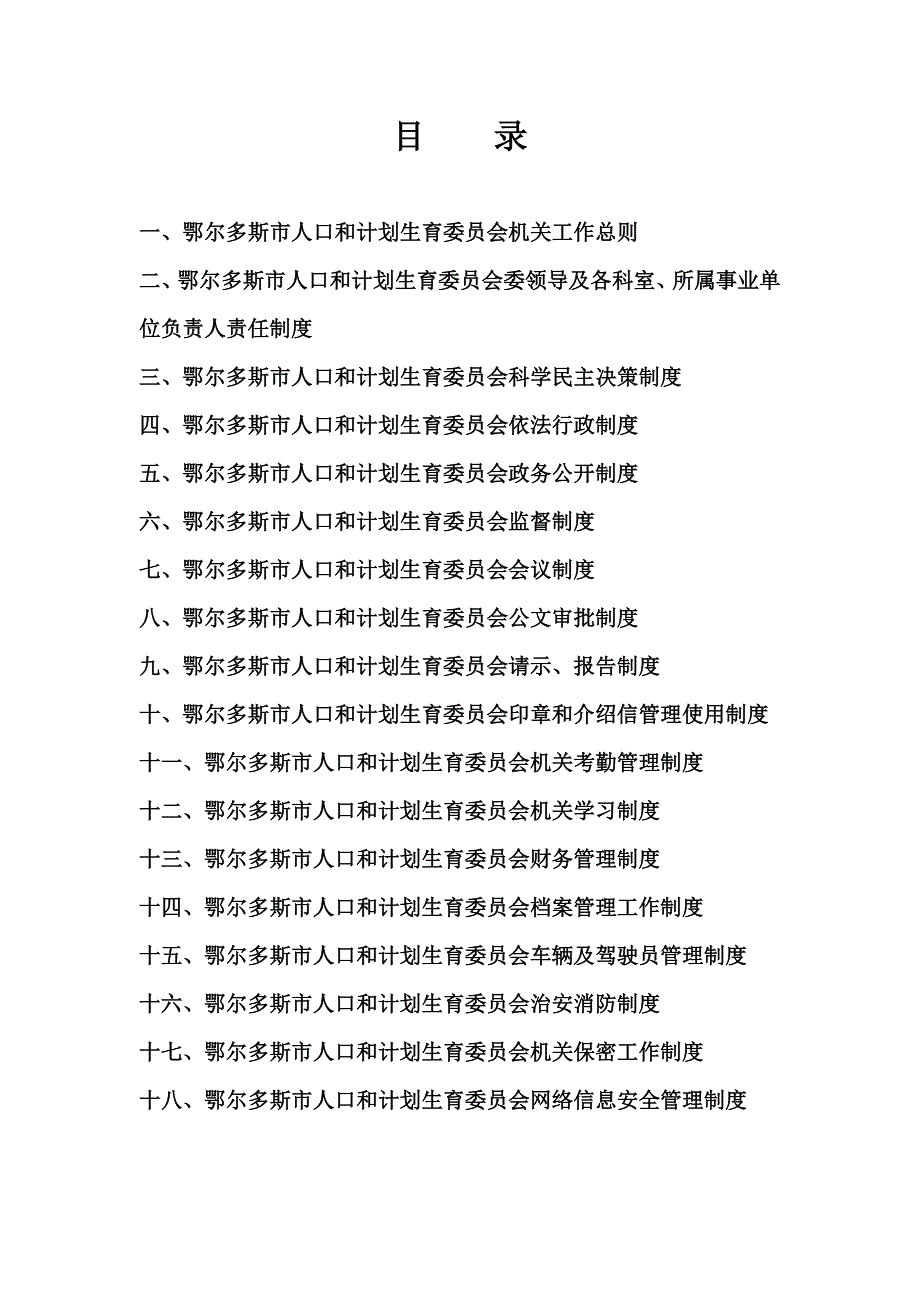 目　录

一、鄂尔多斯市人口和计划生育委员会机关工作总则

二、鄂尔多斯市人口和计划生育委员会委领导及各科室、所属事业单位负责人责任制度

三、鄂尔多斯市人口和计划生育委员会科学民主决策制度

四、鄂尔多斯市人口和计划生育委员会依法行政制度

五、鄂尔多斯市人口和计划生育委员会政务公开制度

六、鄂尔多斯市人口和计划生育委员会监督制度

七、鄂尔多斯市人口和计划生育委员会会议制度

八、鄂尔多斯市人口和计划生育委员会公文审批制度

九、鄂尔多斯市人口和计划生育委员会请示、报告制度

十、鄂尔多斯市人口和计划生育委员会印章和介绍信管理使用制度

十一、鄂尔多斯市人口和计划生育委员会机关考勤管理制度

十二、鄂尔多斯市人口和计划生育委员会机关学习制度

十三、鄂尔多斯市人口和计划生育委员会财务管理制度

十四、鄂尔多斯市人口和计划生育委员会档案管理工作制度

十五、鄂尔多斯市人口和计划生育委员会车辆及驾驶员管理制度

十六、鄂尔多斯市人口和计划生育委员会治安消防制度

十七、鄂尔多斯市人口和计划生育委员会机关保密工作制度

十八、鄂尔多斯市人口和计划生育委员会网络信息安全管理制度